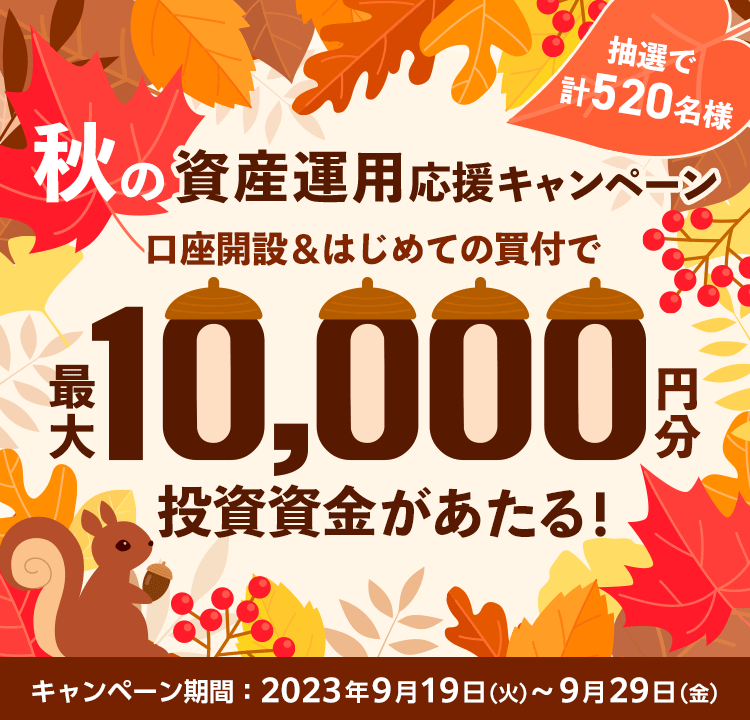 抽選で
計520名様

秋の資産運用応援キャンペーン

口座開設＆はじめての買付で

最大10,000円分

投資資金があたる！

キャンペーン期間：2023年9月19日(火)～9月29日(金)